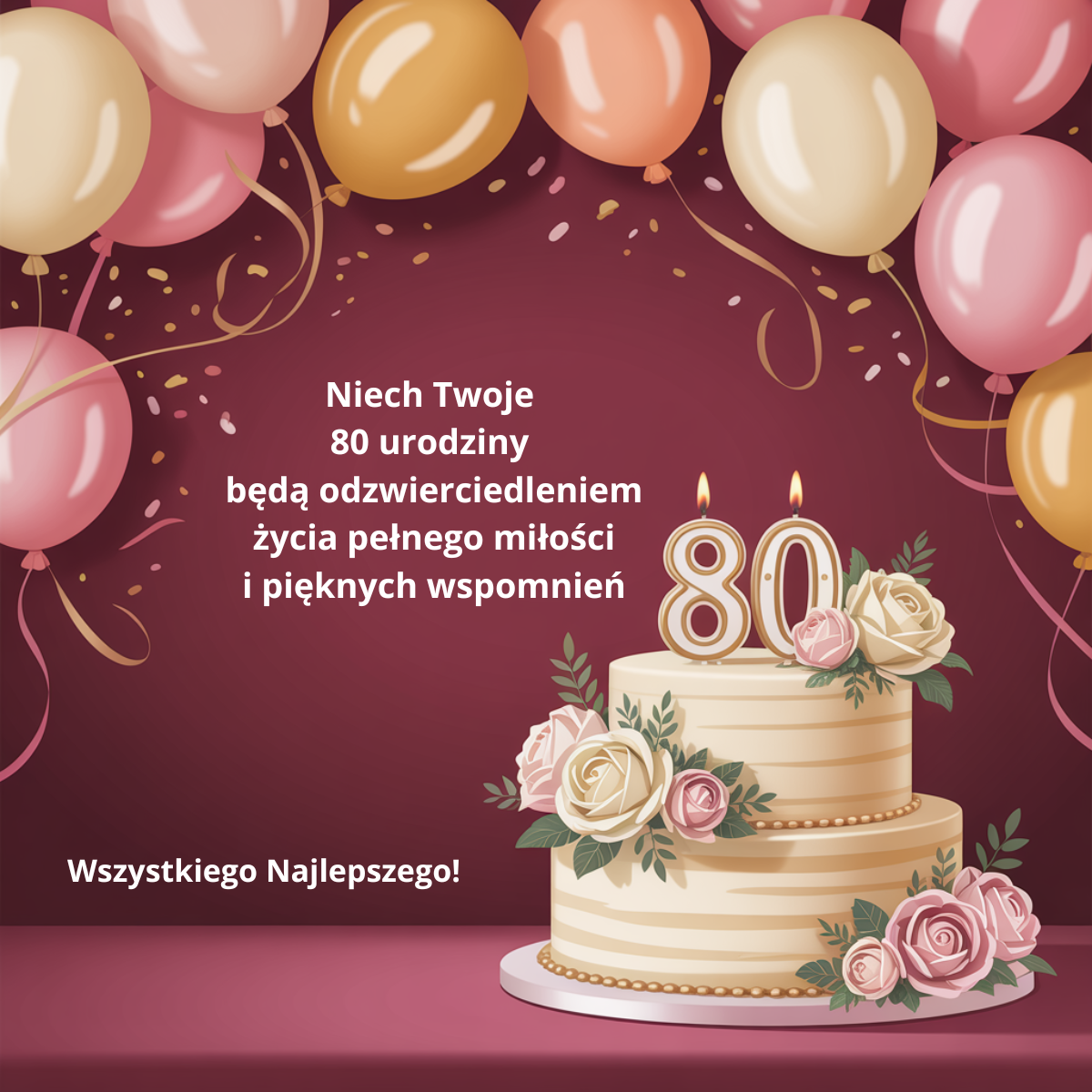 Niech Twoje
80 urodziny
będą odzwierciedleniem
życia pełnego miłości
i pięknych wspomnień

80

Wszystkiego Najlepszego!